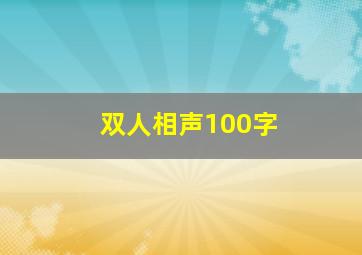 双人相声100字